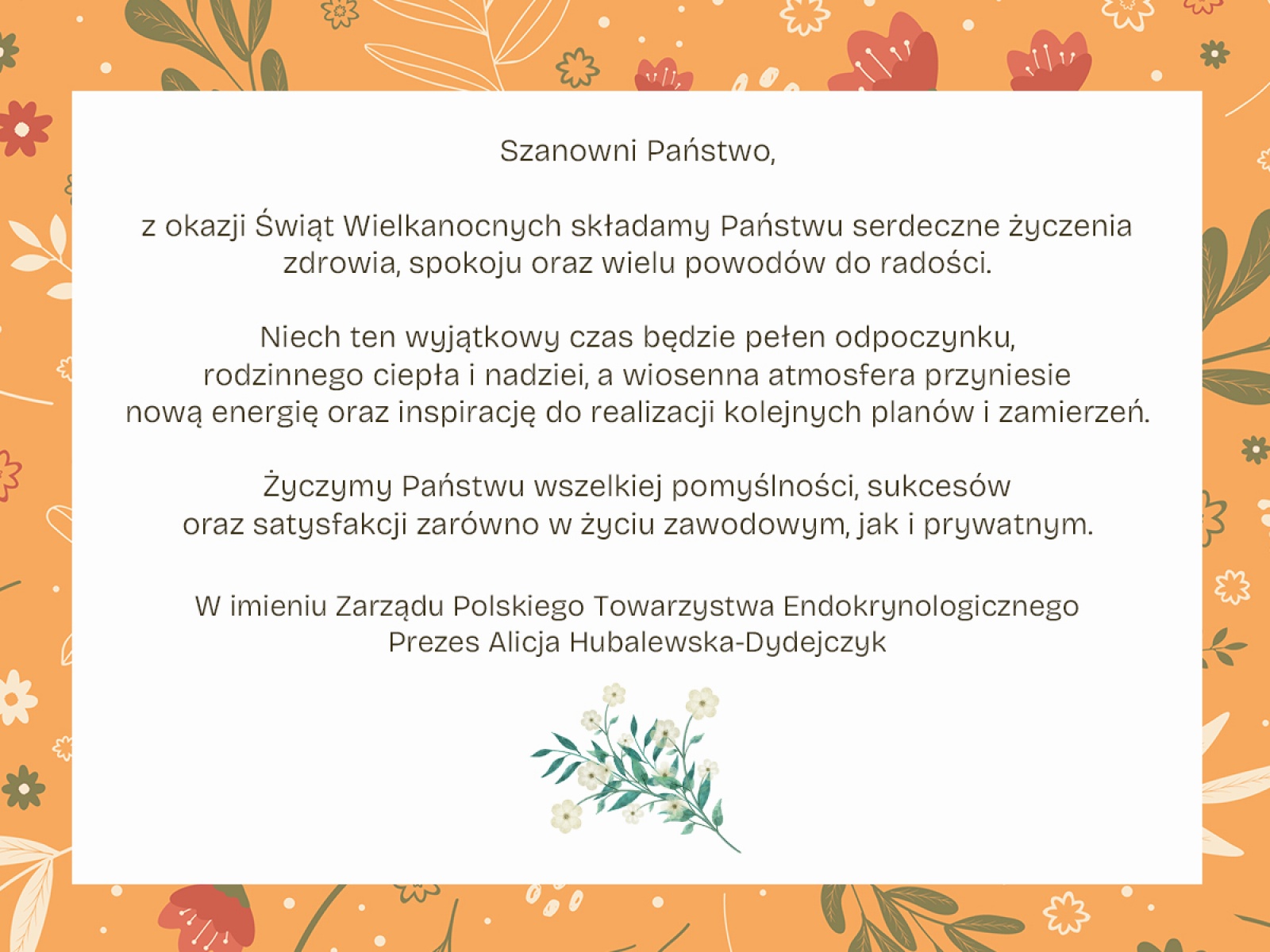 Szanowni Państwo,

z okazji Świąt Wielkanocnych składamy Państwu serdeczne życzenia zdrowia, spokoju oraz wielu powodów do radości.

Niech ten wyjątkowy czas będzie pełen odpoczynku, rodzinnego ciepła i nadziei, a wiosenna atmosfera przyniesie nową energię oraz inspirację do realizacji kolejnych planów i zamierzeń.

Życzymy Państwu wszelkiej pomyślności, sukcesów oraz satysfakcji zarówno w życiu zawodowym, jak i prywatnym.

W imieniu Zarządu Polskiego Towarzystwa Endokrynologicznego
Prezes Alicja Hubalewska-Dydejczyk